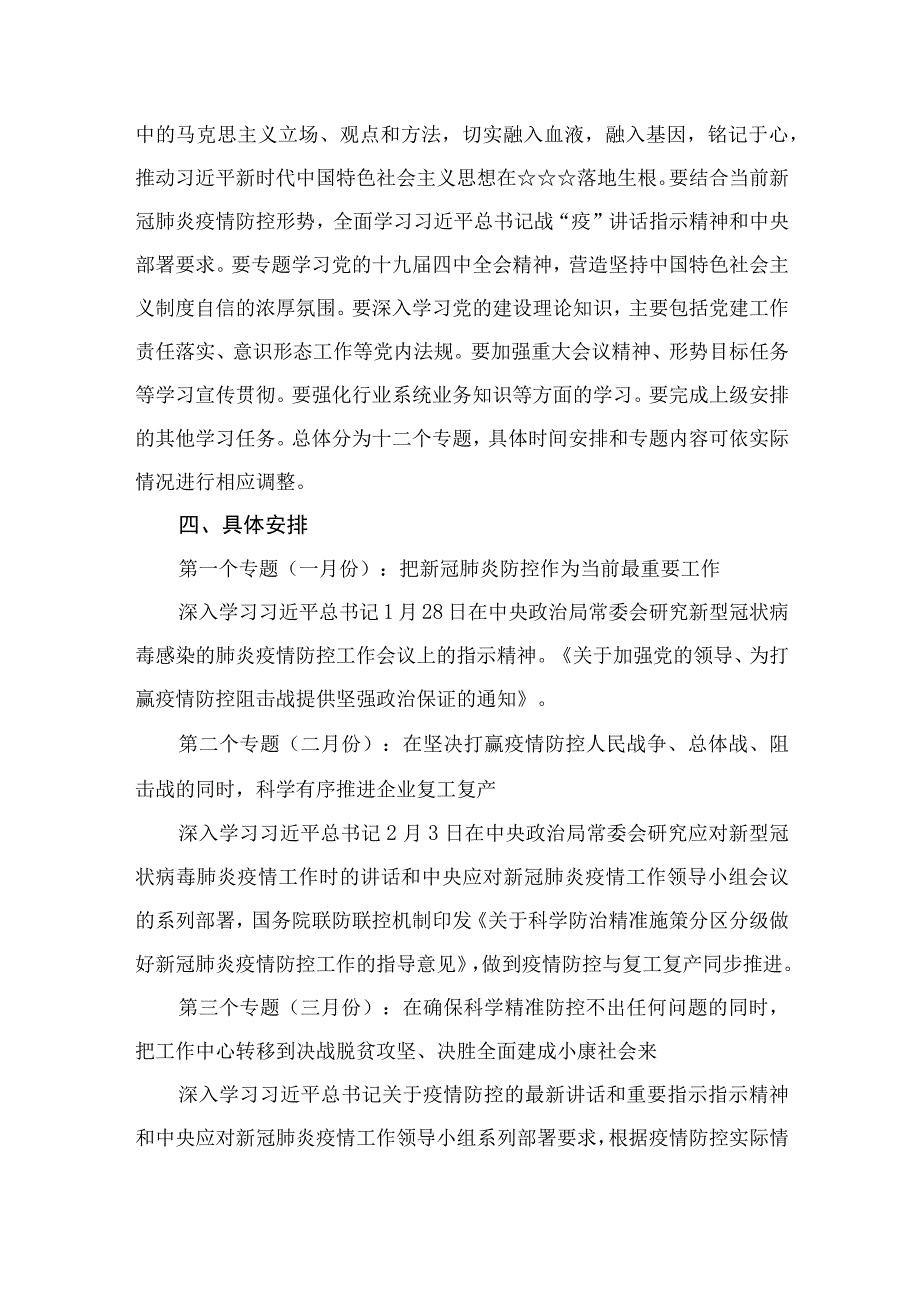 中的马克思主义立场、观点和方法，切实融入血液，融入基因，铭记于心，推动习近平新时代中国特色社会主义思想在☆☆☆落地生根。要结合当前新冠肺炎疫情防控形势，全面学习习近平总书记战“疫”讲话指示精神和中央部署要求。要专题学习党的十九届四中全会精神，营造坚持中国特色社会主义制度自信的浓厚氛围。要深入学习党的建设理论知识，主要包括党建工作责任落实、意识形态工作等党内法规。要加强重大会议精神、形势目标任务等学习宣传贯彻。要强化行业系统业务知识等方面的学习。要完成上级安排的其他学习任务。总体分为十二个专题，具体时间安排和专题内容可依实际情况进行相应调整。

四、具体安排

第一个专题（一月份）：把新冠肺炎防控作为当前最重要工作

深入学习习近平总书记1月28日在中央政治局常委会研究新型冠状病毒感染的肺炎疫情防控工作会议上的指示精神。《关于加强党的领导、为打赢疫情防控阻击战提供坚强政治保证的通知》。

第二个专题（二月份）：在坚决打赢疫情防控人民战争、总体战、阻击战的同时，科学有序推进企业复工复产

深入学习习近平总书记2月3日在中央政治局常委会研究应对新型冠状病毒肺炎疫情工作时的讲话和中央应对新冠肺炎疫情工作领导小组会议的系列部署，国务院联防联控机制印发《关于科学防治精准施策分区分级做好新冠肺炎疫情防控工作的指导意见》，做到疫情防控与复工复产同步推进。

第三个专题（三月份）：在确保科学精准防控不出任何问题的同时，把工作中心转移到决战脱贫攻坚、决胜全面建成小康社会来

深入学习习近平总书记关于疫情防控的最新讲话和重要指示指示精神和中央应对新冠肺炎疫情工作领导小组系列部署要求，根据疫情防控实际情